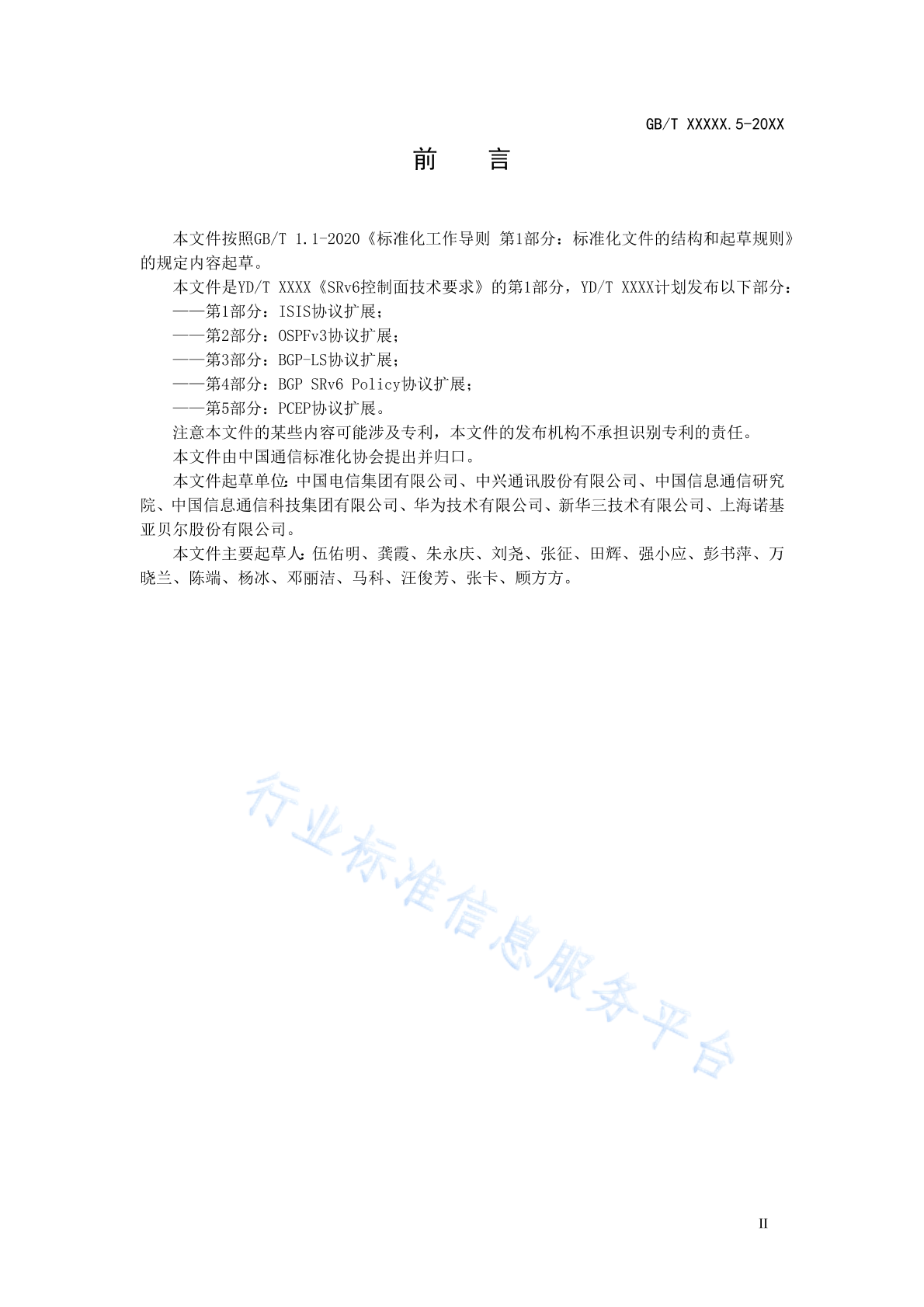 GB/T XXXXX.5-20XX

前 言

本文件按照GB/T 1.1-2020《标准化工作导则 第1部分：标准化文件的结构和起草规则》的规定内容起草。

本文件是YD/T XXXX《SRv6控制面技术要求》的第1部分，YD/T XXXX计划发布以下部分：

——第1部分：ISIS协议扩展；

——第2部分：OSPFv3协议扩展；

——第3部分：BGP-LS协议扩展；

——第4部分：BGP SRv6 Policy协议扩展；

——第5部分：PCEP协议扩展。

注意本文件的某些内容可能涉及专利，本文件的发布机构不承担识别专利的责任。

本文件由中国通信标准化协会提出并归口。

本文件起草单位：中国电信集团有限公司、中兴通讯股份有限公司、中国信息通信研究院、中国信息通信科技集团有限公司、华为技术有限公司、新华三技术有限公司、上海诺基亚贝尔股份有限公司。

本文件主要起草人：伍佑明、龚霞、朱永庆、刘尧、张征、田辉、强小应、彭书萍、万晓兰、陈端、杨冰、邓丽洁、马科、汪俊芳、张卡、顾方方。

行业标准信息服务平台

II